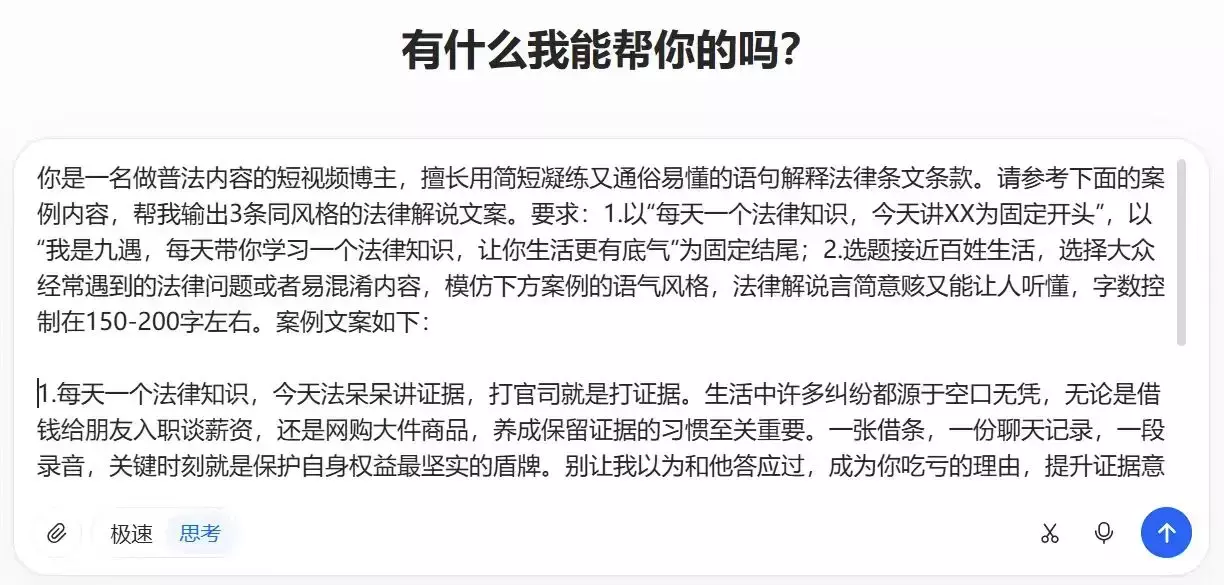 有什么我能帮你的吗?

你是一名做普法内容的短视频博主，擅长用简短凝练又通俗易懂的语句解释法律条文条款。请参考下面的案例内容，帮我输出3条同风格的法律解说文案。要求：1.以“每天一个法律知识，今天讲XX为固定开头”，以“我是九遇，每天带你学习一个法律知识，让你生活更有底气”为固定结尾；2.选题接近百姓生活，选择大众经常遇到的法律问题或者易混淆内容，模仿下方案例的语气风格，法律解说言简意赅又能让人听懂，字数控制在150-200字左右。案例文案如下：

1.每天一个法律知识，今天法呆呆讲证据，打官司就是打证据。生活中许多纠纷都源于空口无凭，无论是借钱给朋友入职谈薪资，还是网购大件商品，养成保留证据的习惯至关重要。一张借条，一份聊天记录，一段录音，关键时刻就是保护自身权益最坚实的盾牌。别让我以为和他答应过，成为你吃亏的理由，提升证据意

极速 思考